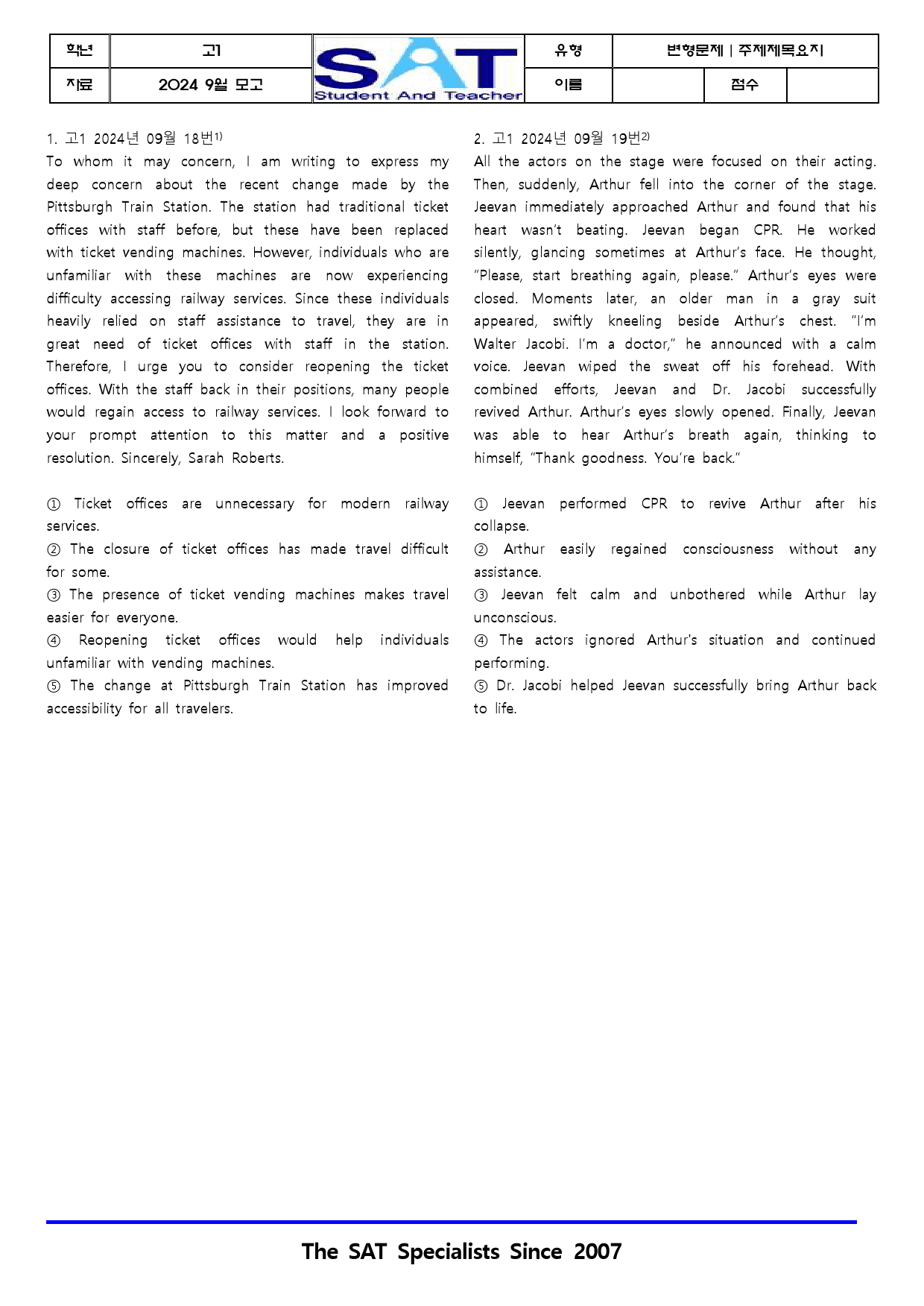 학년 고1 SAT Student And Teacher 유형 변형문제 | 주제제목요지
자료 2024 9월 모고 이름 점수

1. 고1 2024년 09월 18번$^{1)}$

To whom it may concern, I am writing to express my deep concern about the recent change made by the Pittsburgh Train Station. The station had traditional ticket offices with staff before, but these have been replaced with ticket vending machines. However, individuals who are unfamiliar with these machines are now experiencing difficulty accessing railway services. Since these individuals heavily relied on staff assistance to travel, they are in great need of ticket offices with staff in the station. Therefore, I urge you to consider reopening the ticket offices. With the staff back in their positions, many people would regain access to railway services. I look forward to your prompt attention to this matter and a positive resolution. Sincerely, Sarah Roberts.

① Ticket offices are unnecessary for modern railway services.
② The closure of ticket offices has made travel difficult for some.
③ The presence of ticket vending machines makes travel easier for everyone.
④ Reopening ticket offices would help individuals unfamiliar with vending machines.
⑤ The change at Pittsburgh Train Station has improved accessibility for all travelers.

2. 고1 2024년 09월 19번$^{2)}$

All the actors on the stage were focused on their acting. Then, suddenly, Arthur fell into the corner of the stage. Jeevan immediately approached Arthur and found that his heart wasn't beating. Jeevan began CPR. He worked silently, glancing sometimes at Arthur's face. He thought, "Please, start breathing again, please." Arthur's eyes were closed. Moments later, an older man in a gray suit appeared, swiftly kneeling beside Arthur's chest. "I'm Walter Jacobi. I'm a doctor," he announced with a calm voice. Jeevan wiped the sweat off his forehead. With combined efforts, Jeevan and Dr. Jacobi successfully revived Arthur. Arthur's eyes slowly opened. Finally, Jeevan was able to hear Arthur's breath again, thinking to himself, "Thank goodness. You're back."

① Jeevan performed CPR to revive Arthur after his collapse.
② Arthur easily regained consciousness without any assistance.
③ Jeevan felt calm and unbothered while Arthur lay unconscious.
④ The actors ignored Arthur's situation and continued performing.
⑤ Dr. Jacobi helped Jeevan successfully bring Arthur back to life.

The SAT Specialists Since 2007